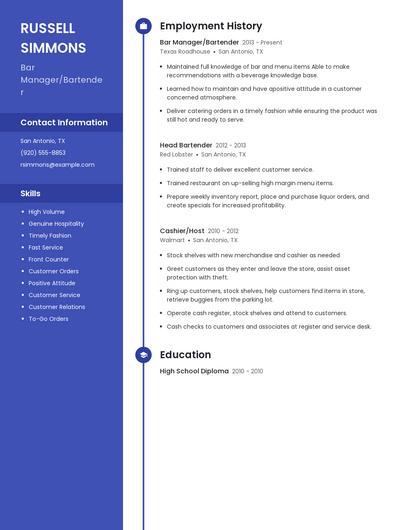 RUSSELL SIMMONS

Bar Manager/Bartender

Contact Information

San Antonio, TX

(920) 555-8853

rsimmons@example.com

Skills

- High Volume
- Genuine Hospitality
- Timely Fashion
- Fast Service
- Front Counter
- Customer Orders
- Positive Attitude
- Customer Service
- Customer Relations
- To-Go Orders

Employment History

Bar Manager/Bartender 2013 - Present
Texas Roadhouse • San Antonio, TX

- Maintained full knowledge of bar and menu items Able to make recommendations with a beverage knowledge base.
- Learned how to maintain and have apositive attitude in a customer concerned atmosphere.
- Deliver catering orders in a timely fashion while ensuring the product was still hot and ready to serve.

Head Bartender 2012 - 2013
Red Lobster • San Antonio, TX

- Trained staff to deliver excellent customer service.
- Trained restaurant on up-selling high margin menu items.
- Prepare weekly inventory report, place and purchase liquor orders, and create specials for increased profitability.

Cashier/Host 2010 - 2012
Walmart • San Antonio, TX

- Stock shelves with new merchandise and cashier as needed
- Greet customers as they enter and leave the store, assist asset protection with theft.
- Ring up customers, stock shelves, help customers find items in store, retrieve buggies from the parking lot.
- Operate cash register, stock shelves and attend to customers.
- Cash checks to customers and associates at register and service desk.

Education

High School Diploma 2010 - 2010